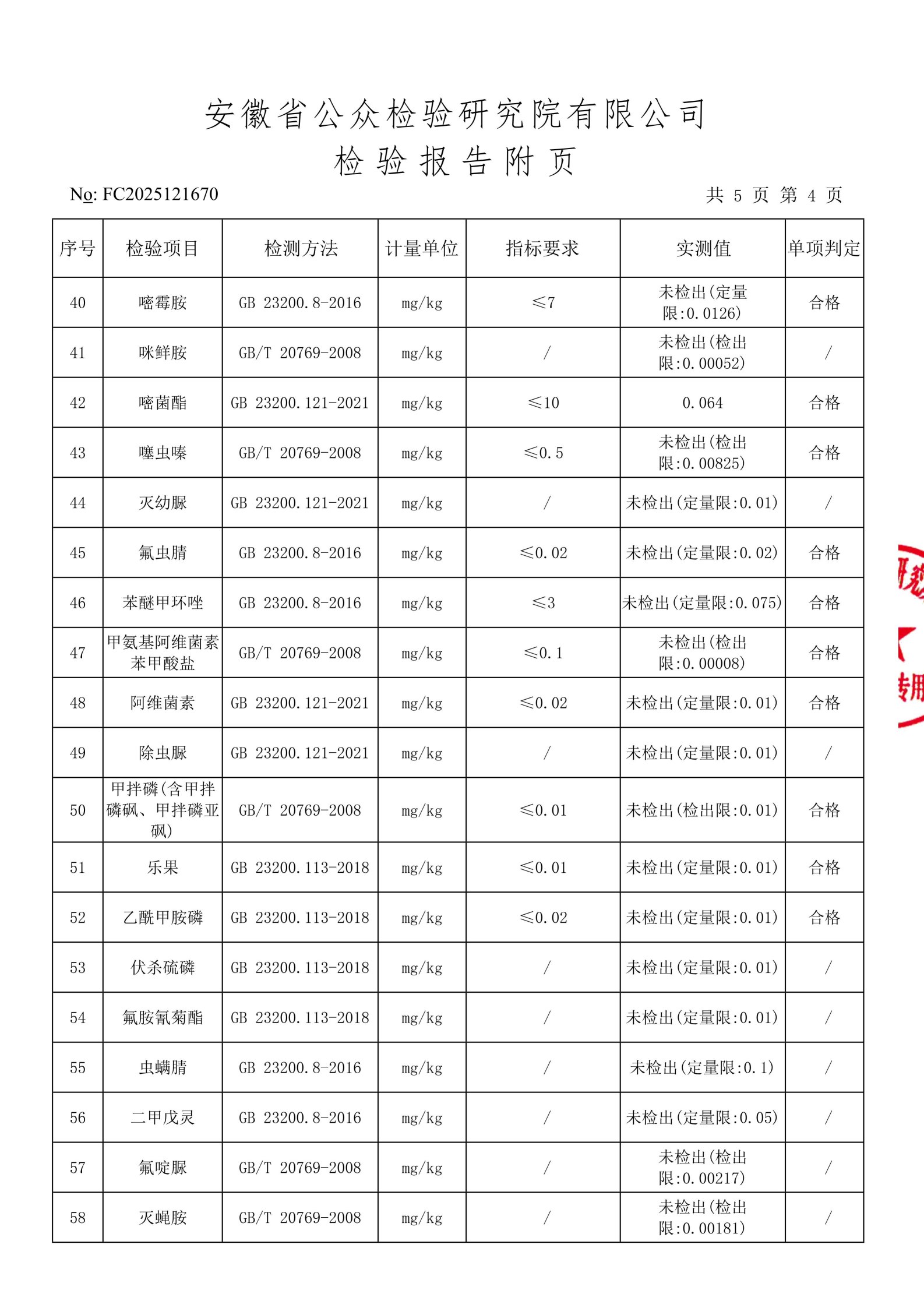 安徽省公众检验研究院有限公司
检验报告附页

No: FC2025121670

共 5 页 第 4 页

| 序号 | 检验项目 | 检测方法 | 计量单位 | 指标要求 | 实测值 | 单项判定 |
|---|---|---|---|---|---|---|
| 40 | 嘧霉胺 | GB 23200.8-2016 | mg/kg | ≤7 | 未检出(定量限:0.0126) | 合格 |
| 41 | 咪鲜胺 | GB/T 20769-2008 | mg/kg | / | 未检出(检出限:0.00052) | / |
| 42 | 嘧菌酯 | GB 23200.121-2021 | mg/kg | ≤10 | 0.064 | 合格 |
| 43 | 噻虫嗪 | GB/T 20769-2008 | mg/kg | ≤0.5 | 未检出(检出限:0.00825) | 合格 |
| 44 | 灭幼脲 | GB 23200.121-2021 | mg/kg | / | 未检出(定量限:0.01) | / |
| 45 | 氟虫腈 | GB 23200.8-2016 | mg/kg | ≤0.02 | 未检出(定量限:0.02) | 合格 |
| 46 | 苯醚甲环唑 | GB 23200.8-2016 | mg/kg | ≤3 | 未检出(定量限:0.075) | 合格 |
| 47 | 甲氨基阿维菌素苯甲酸盐 | GB/T 20769-2008 | mg/kg | ≤0.1 | 未检出(检出限:0.00008) | 合格 |
| 48 | 阿维菌素 | GB 23200.121-2021 | mg/kg | ≤0.02 | 未检出(定量限:0.01) | 合格 |
| 49 | 除虫脲 | GB 23200.121-2021 | mg/kg | / | 未检出(定量限:0.01) | / |
| 50 | 甲拌磷(含甲拌磷砜、甲拌磷亚砜) | GB/T 20769-2008 | mg/kg | ≤0.01 | 未检出(检出限:0.01) | 合格 |
| 51 | 乐果 | GB 23200.113-2018 | mg/kg | ≤0.01 | 未检出(定量限:0.01) | 合格 |
| 52 | 乙酰甲胺磷 | GB 23200.113-2018 | mg/kg | ≤0.02 | 未检出(定量限:0.01) | 合格 |
| 53 | 伏杀硫磷 | GB 23200.113-2018 | mg/kg | / | 未检出(定量限:0.01) | / |
| 54 | 氟胺氰菊酯 | GB 23200.113-2018 | mg/kg | / | 未检出(定量限:0.01) | / |
| 55 | 虫螨腈 | GB 23200.8-2016 | mg/kg | / | 未检出(定量限:0.1) | / |
| 56 | 二甲戊灵 | GB 23200.8-2016 | mg/kg | / | 未检出(定量限:0.05) | / |
| 57 | 氟啶脲 | GB/T 20769-2008 | mg/kg | / | 未检出(检出限:0.00217) | / |
| 58 | 灭蝇胺 | GB/T 20769-2008 | mg/kg | / | 未检出(检出限:0.00181) | / |